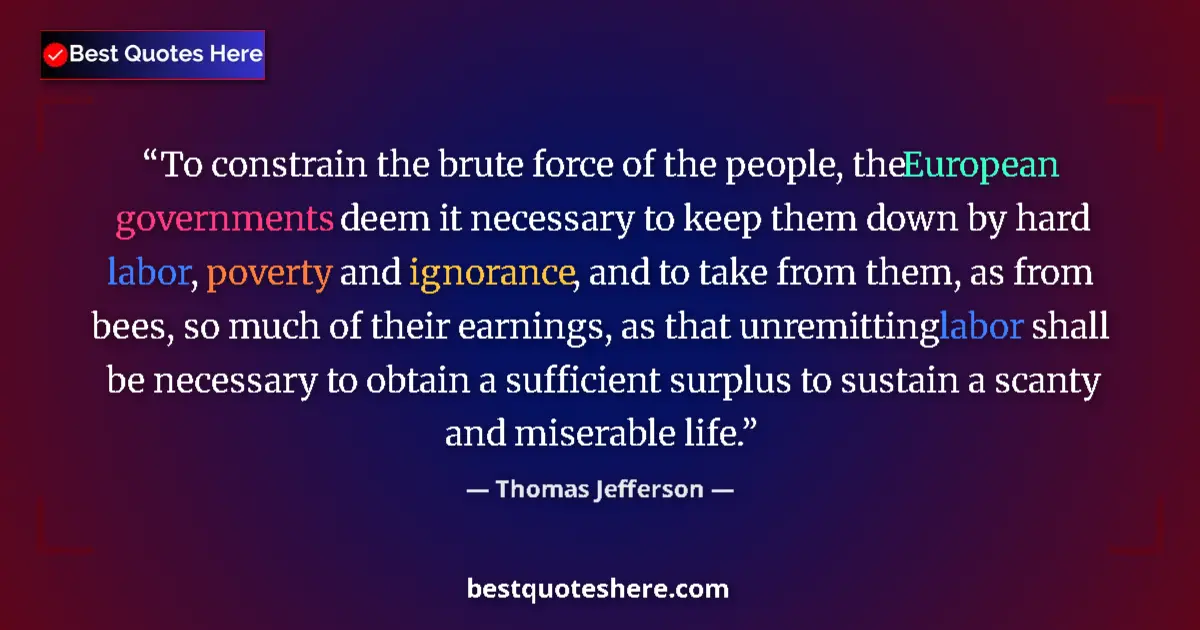 Best Quotes Here

“To constrain the brute force of the people, theEuropean governments deem it necessary to keep them down by hard labor, poverty and ignorance, and to take from them, as from bees, so much of their earnings, as that unremittinglabor shall be necessary to obtain a sufficient surplus to sustain a scanty and miserable life.”

— Thomas Jefferson —

bestquoteshere.com